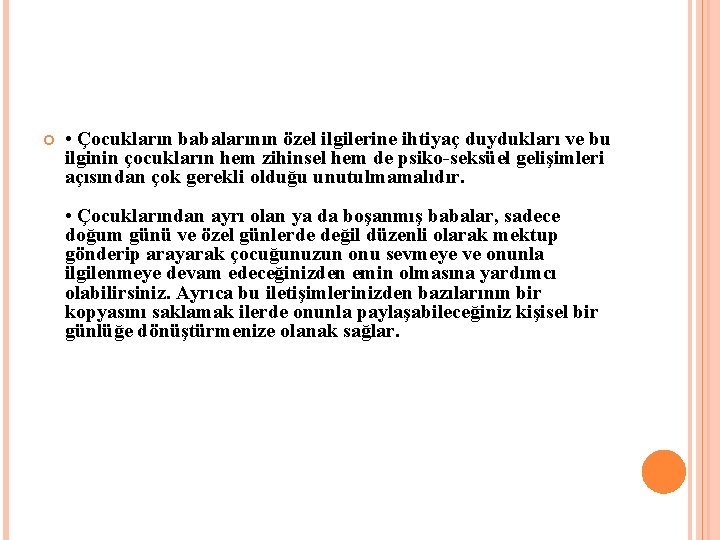 • Çocukların babalarının özel ilgilerine ihtiyaç duydukları ve bu ilginin çocukların hem zihinsel hem de psiko-seksüel gelişimleri açısından çok gerekli olduğu unutulmamalıdır.

• Çocuklarından ayrı olan ya da boşanmış babalar, sadece doğum günü ve özel günlerde değil düzenli olarak mektup gönderip arayarak çocuğunuzun onu sevmeye ve onunla ilgilenmeye devam edeceğinizden emin olmasına yardımcı olabilirsiniz. Ayrıca bu iletişimlerinizden bazılarının bir kopyasını saklamak ilerde onunla paylaşabileceğiniz kişisel bir günlüğe dönüştürmenize olanak sağlar.